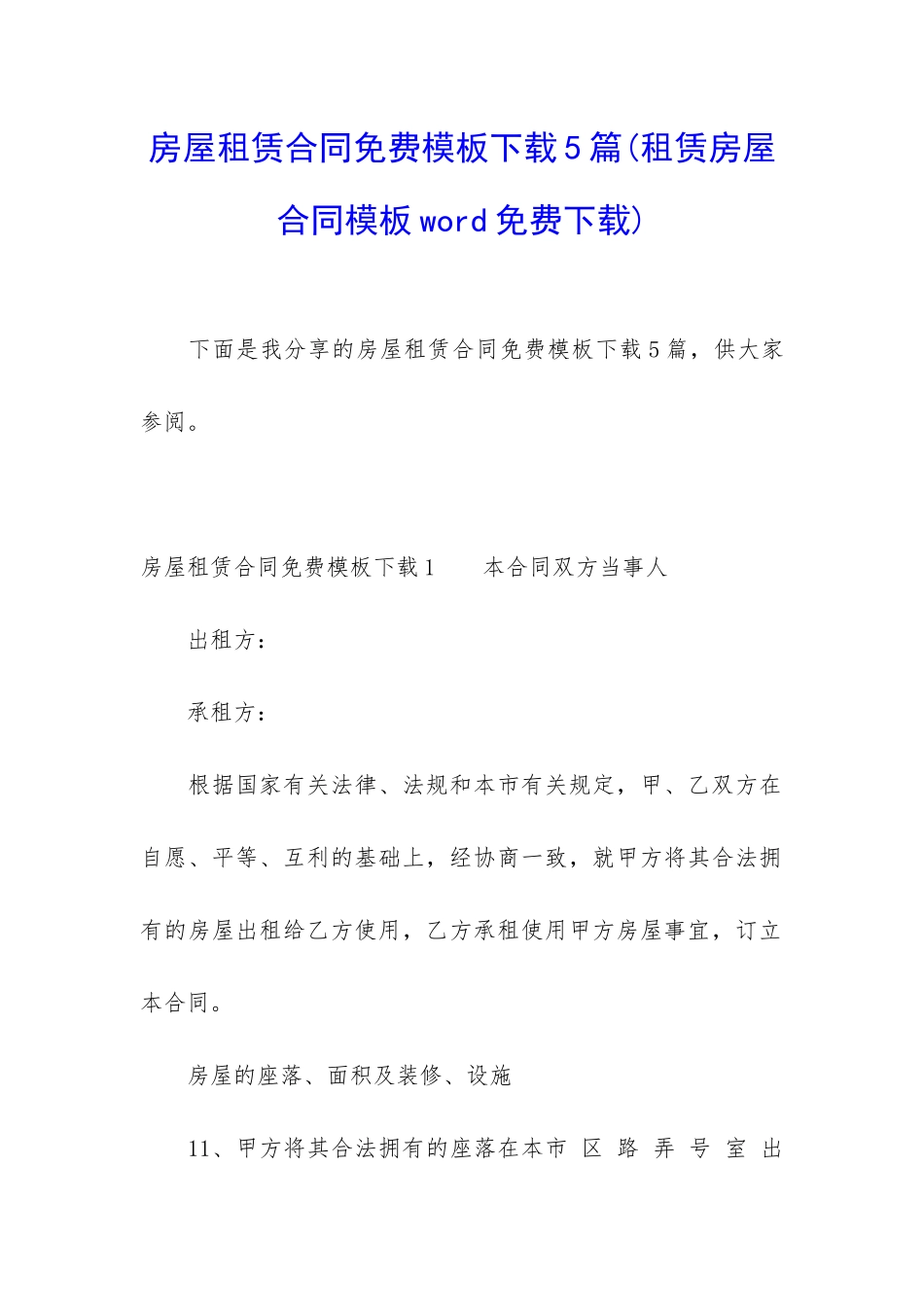 房屋租赁合同免费模板下载5篇(租赁房屋合同模板word免费下载)

下面是我分享的房屋租赁合同免费模板下载5篇，供大家参阅。

房屋租赁合同免费模板下载1　　本合同双方当事人

出租方：

承租方：

根据国家有关法律、法规和本市有关规定，甲、乙双方在自愿、平等、互利的基础上，经协商一致，就甲方将其合法拥有的房屋出租给乙方使用，乙方承租使用甲方房屋事宜，订立本合同。

房屋的座落、面积及装修、设施

11、甲方将其合法拥有的座落在本市 区 路 弄 号 室 出